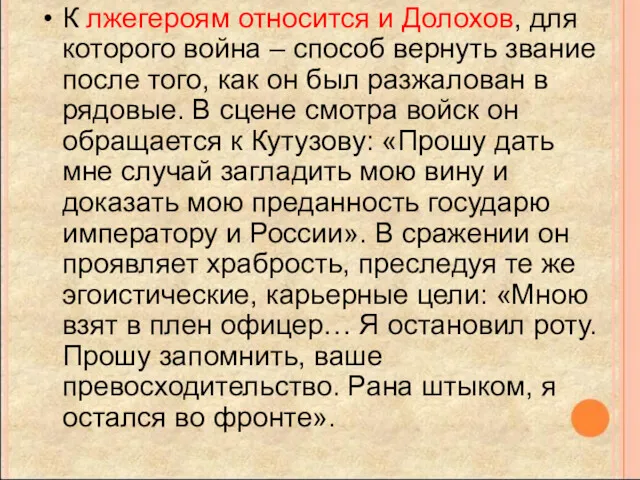 • К лжегероям относится и Долохов, для которого война – способ вернуть звание после того, как он был разжалован в рядовые. В сцене смотра войск он обращается к Кутузову: «Прошу дать мне случай загладить мою вину и доказать мою преданность государю императору и России». В сражении он проявляет храбрость, преследуя те же эгоистические, карьерные цели: «Мною взят в плен офицер… Я остановил роту. Прошу запомнить, ваше превосходительство. Рана штыком, я остался во фронте».